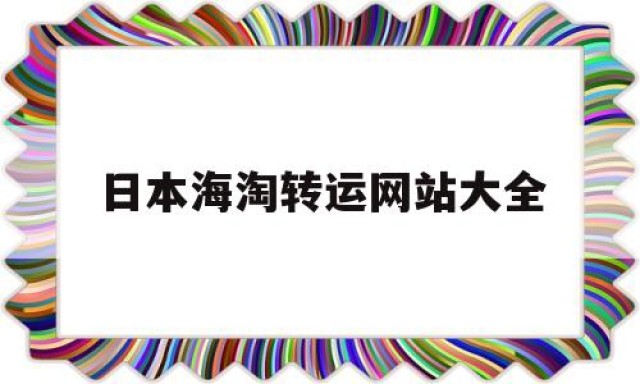 日本海淘转运网站大全